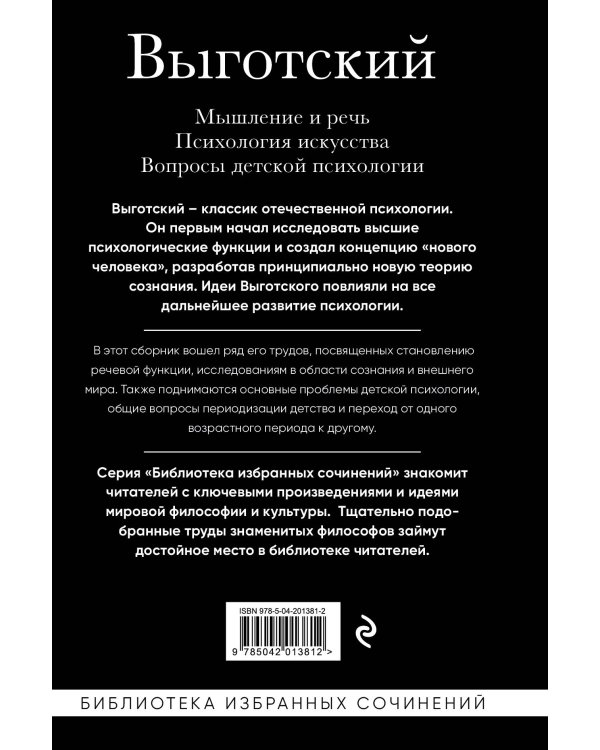 Выготский

Мышление и речь
Психология искусства
Вопросы детской психологии

Выготский – классик отечественной психологии. Он первым начал исследовать высшие психологические функции и создал концепцию «нового человека», разработав принципиально новую теорию сознания. Идеи Выготского повлияли на все дальнейшее развитие психологии.

В этот сборник вошел ряд его трудов, посвященных становлению речевой функции, исследованиям в области сознания и внешнего мира. Также поднимаются основные проблемы детской психологии, общие вопросы периодизации детства и переход от одного возрастного периода к другому.

Серия «Библиотека избранных сочинений» знакомит читателей с ключевыми произведениями и идеями мировой философии и культуры. Тщательно подобранные труды знаменитых философов займут достойное место в библиотеке читателей.

ISBN 978-5-04-201381-2

9 785042 013812 >

БИБЛИОТЕКА ИЗБРАННЫХ СОЧИНЕНИЙ